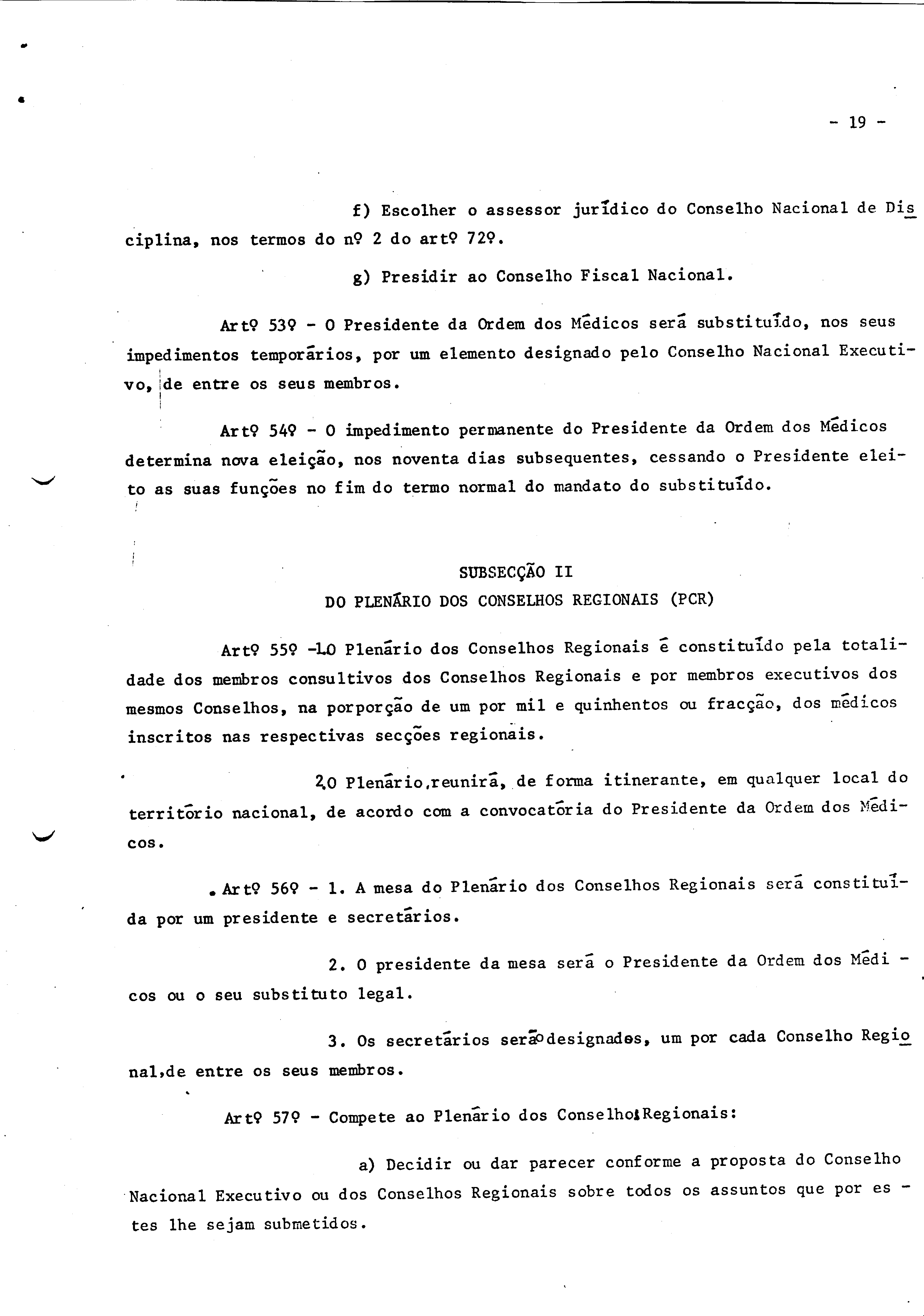 - 19 -

f) Escolher o assessor jurídico do Conselho Nacional de Disciplina, nos termos do nº 2 do artº 72º.

g) Presidir ao Conselho Fiscal Nacional.

Artº 53º - O Presidente da Ordem dos Médicos será substituído, nos seus impedimentos temporários, por um elemento designado pelo Conselho Nacional Executivo, de entre os seus membros.

Artº 54º - O impedimento permanente do Presidente da Ordem dos Médicos determina nova eleição, nos noventa dias subsequentes, cessando o Presidente eleito as suas funções no fim do termo normal do mandato do substituído.

SUBSECÇÃO II
DO PLENÁRIO DOS CONSELHOS REGIONAIS (PCR)

Artº 55º -1.O Plenário dos Conselhos Regionais é constituído pela totalidade dos membros consultivos dos Conselhos Regionais e por membros executivos dos mesmos Conselhos, na porporção de um por mil e quinhentos ou fracção, dos médicos inscritos nas respectivas secções regionais.

2.O Plenário,reunirá, de forma itinerante, em qualquer local do território nacional, de acordo com a convocatória do Presidente da Ordem dos Médicos.

Artº 56º - 1. A mesa do Plenário dos Conselhos Regionais será constituída por um presidente e secretários.

2. O presidente da mesa será o Presidente da Ordem dos Médicos ou o seu substituto legal.

3. Os secretários serão designados, um por cada Conselho Regional,de entre os seus membros.

Artº 57º - Compete ao Plenário dos Conselhos Regionais:

a) Decidir ou dar parecer conforme a proposta do Conselho Nacional Executivo ou dos Conselhos Regionais sobre todos os assuntos que por estes lhe sejam submetidos.